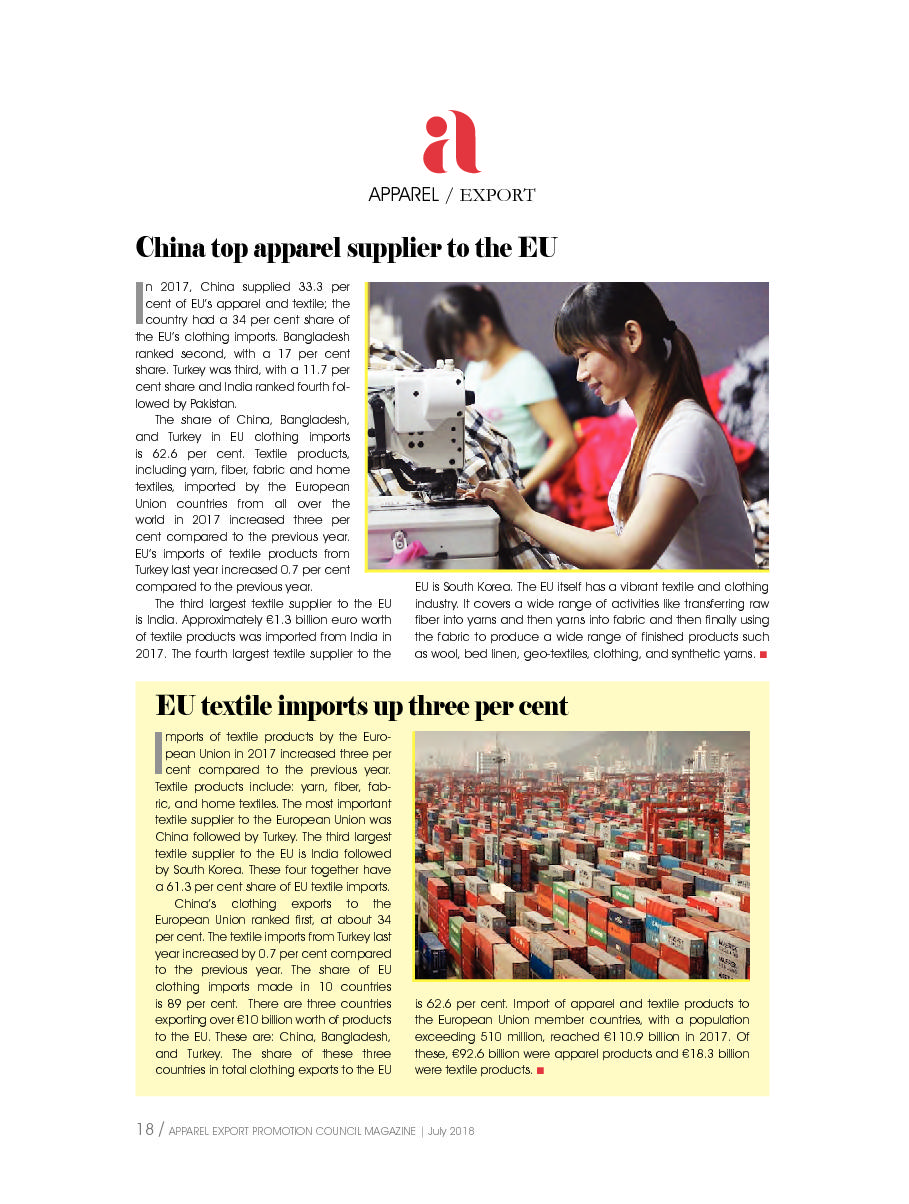 a
APPAREL / EXPORT

China top apparel supplier to the EU

In 2017, China supplied 33.3 per cent of EU's apparel and textile; the country had a 34 per cent share of the EU's clothing imports. Bangladesh ranked second, with a 17 per cent share. Turkey was third, with a 11.7 per cent share and India ranked fourth followed by Pakistan.

The share of China, Bangladesh, and Turkey in EU clothing imports is 62.6 per cent. Textile products, including yarn, fiber, fabric and home textiles, imported by the European Union countries from all over the world in 2017 increased three per cent compared to the previous year. EU's imports of textile products from Turkey last year increased 0.7 per cent compared to the previous year.

The third largest textile supplier to the EU is India. Approximately €1.3 billion euro worth of textile products was imported from India in 2017. The fourth largest textile supplier to the EU is South Korea. The EU itself has a vibrant textile and clothing industry. It covers a wide range of activities like transferring raw fiber into yarns and then yarns into fabric and then finally using the fabric to produce a wide range of finished products such as wool, bed linen, geo-textiles, clothing, and synthetic yarns. ■

EU textile imports up three per cent

Imports of textile products by the European Union in 2017 increased three per cent compared to the previous year. Textile products include: yarn, fiber, fabric, and home textiles. The most important textile supplier to the European Union was China followed by Turkey. The third largest textile supplier to the EU is India followed by South Korea. These four together have a 61.3 per cent share of EU textile imports.

China's clothing exports to the European Union ranked first, at about 34 per cent. The textile imports from Turkey last year increased by 0.7 per cent compared to the previous year. The share of EU clothing imports made in 10 countries is 89 per cent. There are three countries exporting over €10 billion worth of products to the EU. These are: China, Bangladesh, and Turkey. The share of these three countries in total clothing exports to the EU is 62.6 per cent. Import of apparel and textile products to the European Union member countries, with a population exceeding 510 million, reached €110.9 billion in 2017. Of these, €92.6 billion were apparel products and €18.3 billion were textile products. ■

18 / APPAREL EXPORT PROMOTION COUNCIL MAGAZINE | July 2018